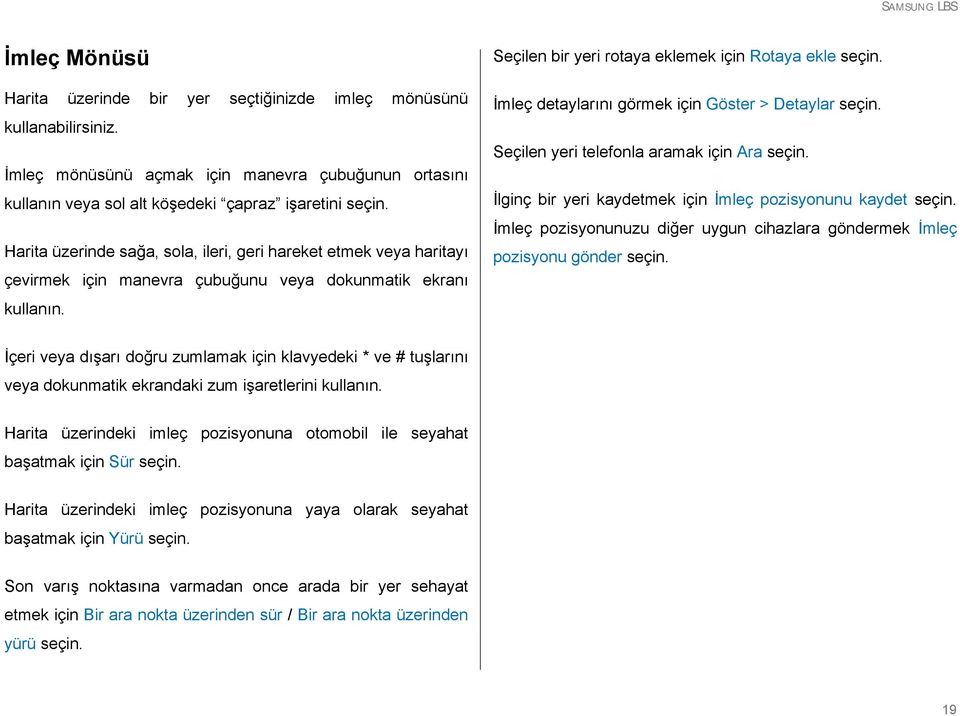 SAMSUNG LBS

İmleç Mönüsü

Harita üzerinde bir yer seçtiğinizde imleç mönüsünü kullanabilirsiniz.

İmleç mönüsünü açmak için manevra çubuğunun ortasını kullanın veya sol alt köşedeki “çapraz” işaretini seçin.

Harita üzerinde sağa, sola, ileri, geri hareket etmek veya haritayı çevirmek için manevra çubuğunu veya dokunmatik ekranı kullanın.

İçeri veya dışarı doğru zumlamak için klavyedeki * ve # tuşlarını veya dokunmatik ekrandaki zum işaretlerini kullanın.

Harita üzerindeki imleç pozisyonuna otomobil ile seyahat başatmak için Sür seçin.

Harita üzerindeki imleç pozisyonuna yaya olarak seyahat başatmak için Yürü seçin.

Son varış noktasına varmadan once arada bir yer sehayat etmek için Bir ara nokta üzerinden sür / Bir ara nokta üzerinden yürü seçin.

Seçilen bir yeri rotaya eklemek için Rotaya ekle seçin.

İmleç detaylarını görmek için Göster > Detaylar seçin.

Seçilen yeri telefonla aramak için Ara seçin.

İlginç bir yeri kaydetmek için İmleç pozisyonunu kaydet seçin. İmleç pozisyonunuzu diğer uygun cihazlara göndermek İmleç pozisyonu gönder seçin.

19